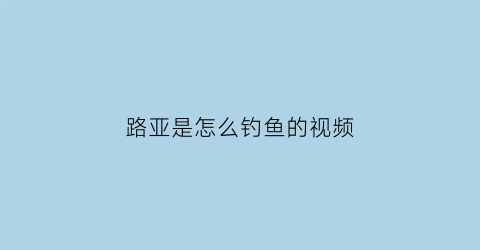 路亚是怎么钓鱼的视频